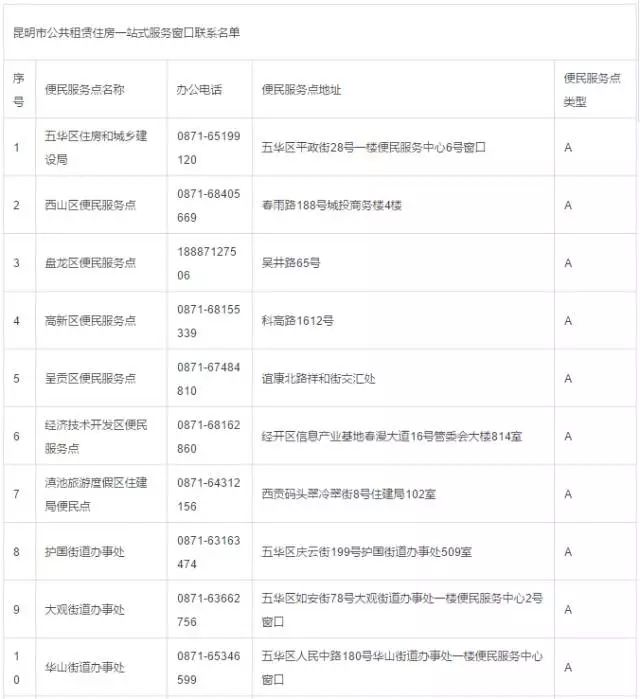 昆明市公共租赁住房一站式服务窗口联系名单

| 序号 | 便民服务点名称 | 办公电话 | 便民服务点地址 | 便民服务点类型 |
|---|---|---|---|---|
| 1 | 五华区住房和城乡建设局 | 0871-65199120 | 五华区平政街28号一楼便民服务中心6号窗口 | A |
| 2 | 西山区便民服务点 | 0871-68405669 | 春雨路188号城投商务楼4楼 | A |
| 3 | 盘龙区便民服务点 | 18887127506 | 吴井路65号 | A |
| 4 | 高新区便民服务点 | 0871-68155339 | 科高路1612号 | A |
| 5 | 呈贡区便民服务点 | 0871-67484810 | 谊康北路祥和街交汇处 | A |
| 6 | 经济技术开发区便民服务点 | 0871-68162860 | 经开区信息产业基地春漫大道16号管委会大楼814室 | A |
| 7 | 滇池旅游度假区住建局便民点 | 0871-64312156 | 西贡码头翠冷翠街8号住建局102室 | A |
| 8 | 护国街道办事处 | 0871-63163474 | 五华区庆云街199号护国街道办事处509室 | A |
| 9 | 大观街道办事处 | 0871-63662756 | 五华区如安街78号大观街道办事处一楼便民服务中心2号窗口 | A |
| 10 | 华山街道办事处 | 0871-65346599 | 五华区人民中路180号华山街道办事处一楼便民服务中心窗口 | A |